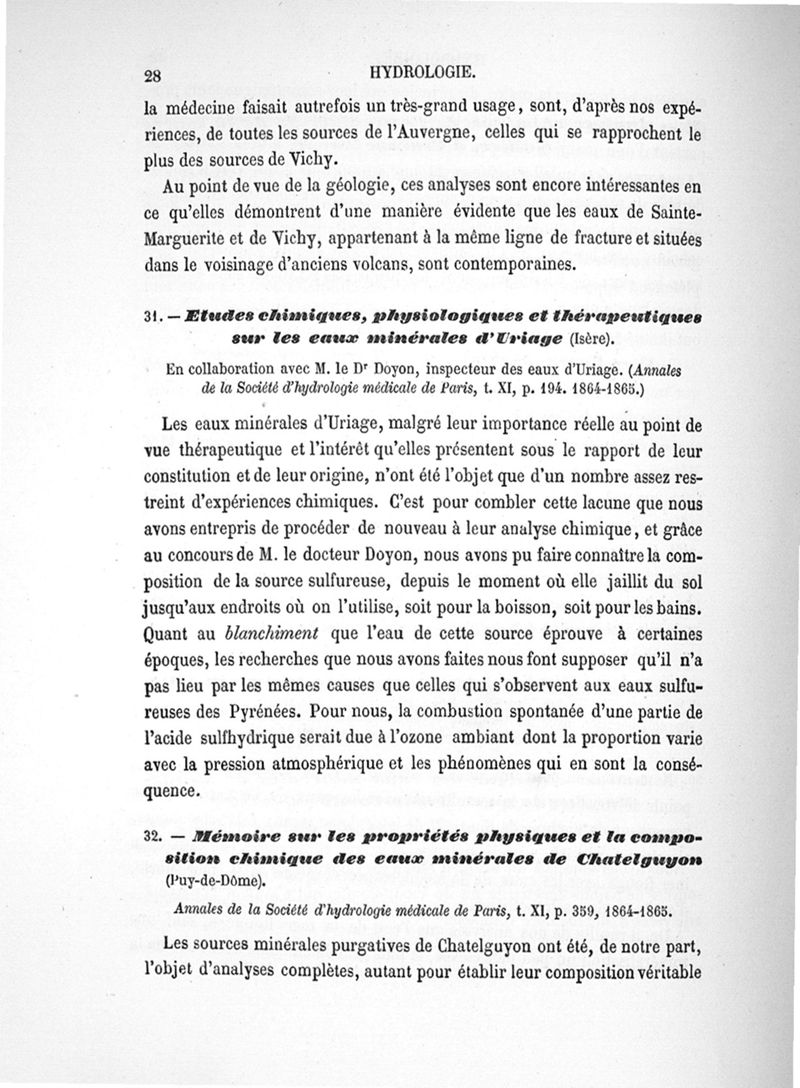 28 HYDROLOGIE.

la médecine faisait autrefois un très-grand usage, sont, d'après nos expériences, de toutes les sources de l'Auvergne, celles qui se rapprochent le plus des sources de Vichy.

Au point de vue de la géologie, ces analyses sont encore intéressantes en ce qu'elles démontrent d'une manière évidente que les eaux de Sainte-Marguerite et de Vichy, appartenant à la même ligne de fracture et situées dans le voisinage d'anciens volcans, sont contemporaines.

31. — Etudes chimiques, physiologiques et thérapeutiques sur les eaux minérales d'Uriage (Isère).

En collaboration avec M. le Dr Doyon, inspecteur des eaux d'Uriage. (Annales de la Société d'hydrologie médicale de Paris, t. XI, p. 194. 1864-1865.)

Les eaux minérales d'Uriage, malgré leur importance réelle au point de vue thérapeutique et l'intérêt qu'elles présentent sous le rapport de leur constitution et de leur origine, n'ont été l'objet que d'un nombre assez restreint d'expériences chimiques. C'est pour combler cette lacune que nous avons entrepris de procéder de nouveau à leur analyse chimique, et grâce au concours de M. le docteur Doyon, nous avons pu faire connaître la composition de la source sulfureuse, depuis le moment où elle jaillit du sol jusqu'aux endroits où on l'utilise, soit pour la boisson, soit pour les bains. Quant au blanchiment que l'eau de cette source éprouve à certaines époques, les recherches que nous avons faites nous font supposer qu'il n'a pas lieu par les mêmes causes que celles qui s'observent aux eaux sulfureuses des Pyrénées. Pour nous, la combustion spontanée d'une partie de l'acide sulfhydrique serait due à l'ozone ambiant dont la proportion varie avec la pression atmosphérique et les phénomènes qui en sont la conséquence.

32. — Mémoire sur les propriétés physiques et la composition chimique des eaux minérales de Chatelguyon (Puy-de-Dôme).

Annales de la Société d'hydrologie médicale de Paris, t. XI, p. 359, 1864-1865.

Les sources minérales purgatives de Chatelguyon ont été, de notre part, l'objet d'analyses complètes, autant pour établir leur composition véritable